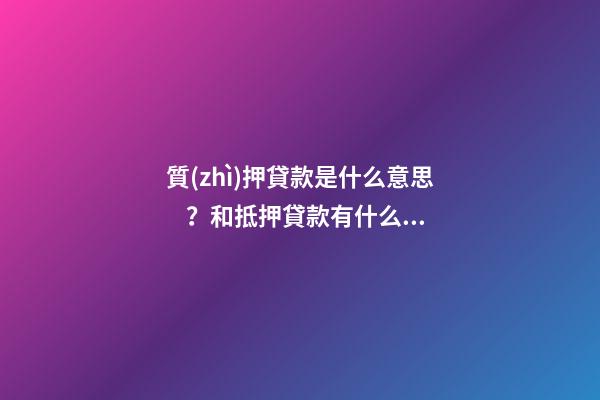 質(zhì)押貸款是什么意思？和抵押貸款有什么...